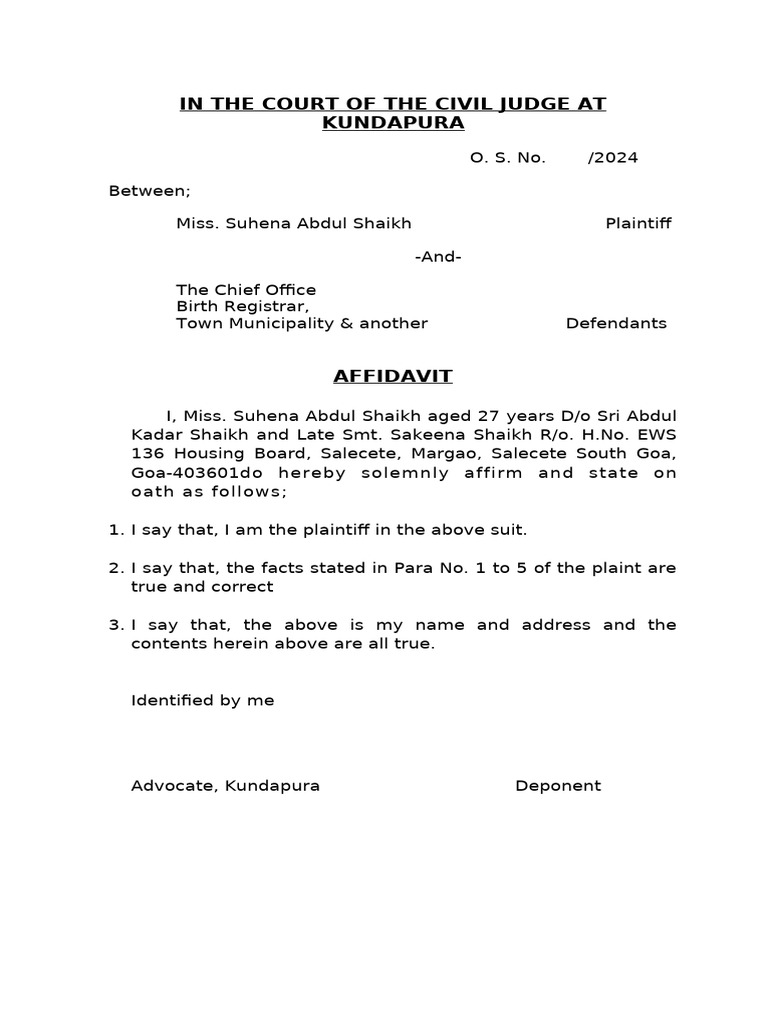 IN THE COURT OF THE CIVIL JUDGE AT KUNDAPURA

O. S. No. /2024

Between;

Miss. Suhena Abdul Shaikh Plaintiff

-And-

The Chief Office
Birth Registrar,
Town Municipality & another Defendants

AFFIDAVIT

I, Miss. Suhena Abdul Shaikh aged 27 years D/o Sri Abdul Kadar Shaikh and Late Smt. Sakeena Shaikh R/o. H.No. EWS 136 Housing Board, Salecete, Margao, Salecete South Goa, Goa-403601do hereby solemnly affirm and state on oath as follows;

1. I say that, I am the plaintiff in the above suit.

2. I say that, the facts stated in Para No. 1 to 5 of the plaint are true and correct

3. I say that, the above is my name and address and the contents herein above are all true.

Identified by me

Advocate, Kundapura Deponent